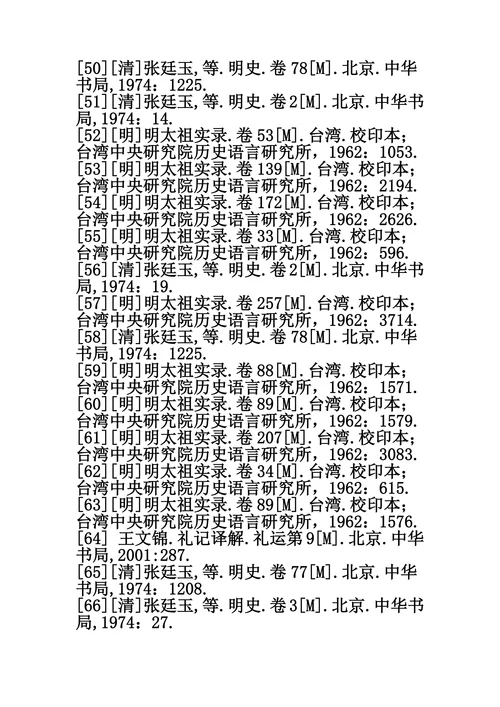 [50][清]张廷玉,等.明史.卷78[M].北京.中华书局,1974：1225.
[51][清]张廷玉,等.明史.卷2[M].北京.中华书局,1974：14.
[52][明]明太祖实录.卷53[M].台湾.校印本；台湾中央研究院历史语言研究所，1962：1053.
[53][明]明太祖实录.卷139[M].台湾.校印本；台湾中央研究院历史语言研究所，1962：2194.
[54][明]明太祖实录.卷172[M].台湾.校印本；台湾中央研究院历史语言研究所，1962：2626.
[55][明]明太祖实录.卷33[M].台湾.校印本；台湾中央研究院历史语言研究所，1962：596.
[56][清]张廷玉,等.明史.卷2[M].北京.中华书局,1974：19.
[57][明]明太祖实录.卷257[M].台湾.校印本；台湾中央研究院历史语言研究所，1962：3714.
[58][清]张廷玉,等.明史.卷78[M].北京.中华书局,1974：1225.
[59][明]明太祖实录.卷88[M].台湾.校印本；台湾中央研究院历史语言研究所，1962：1571.
[60][明]明太祖实录.卷89[M].台湾.校印本；台湾中央研究院历史语言研究所，1962：1579.
[61][明]明太祖实录.卷207[M].台湾.校印本；台湾中央研究院历史语言研究所，1962：3083.
[62][明]明太祖实录.卷34[M].台湾.校印本；台湾中央研究院历史语言研究所，1962：615.
[63][明]明太祖实录.卷89[M].台湾.校印本；台湾中央研究院历史语言研究所，1962：1576.
[64] 王文锦.礼记译解.礼运第9[M].北京.中华书局,2001:287.
[65][清]张廷玉,等.明史.卷77[M].北京.中华书局,1974：1208.
[66][清]张廷玉,等.明史.卷3[M].北京.中华书局,1974：27.